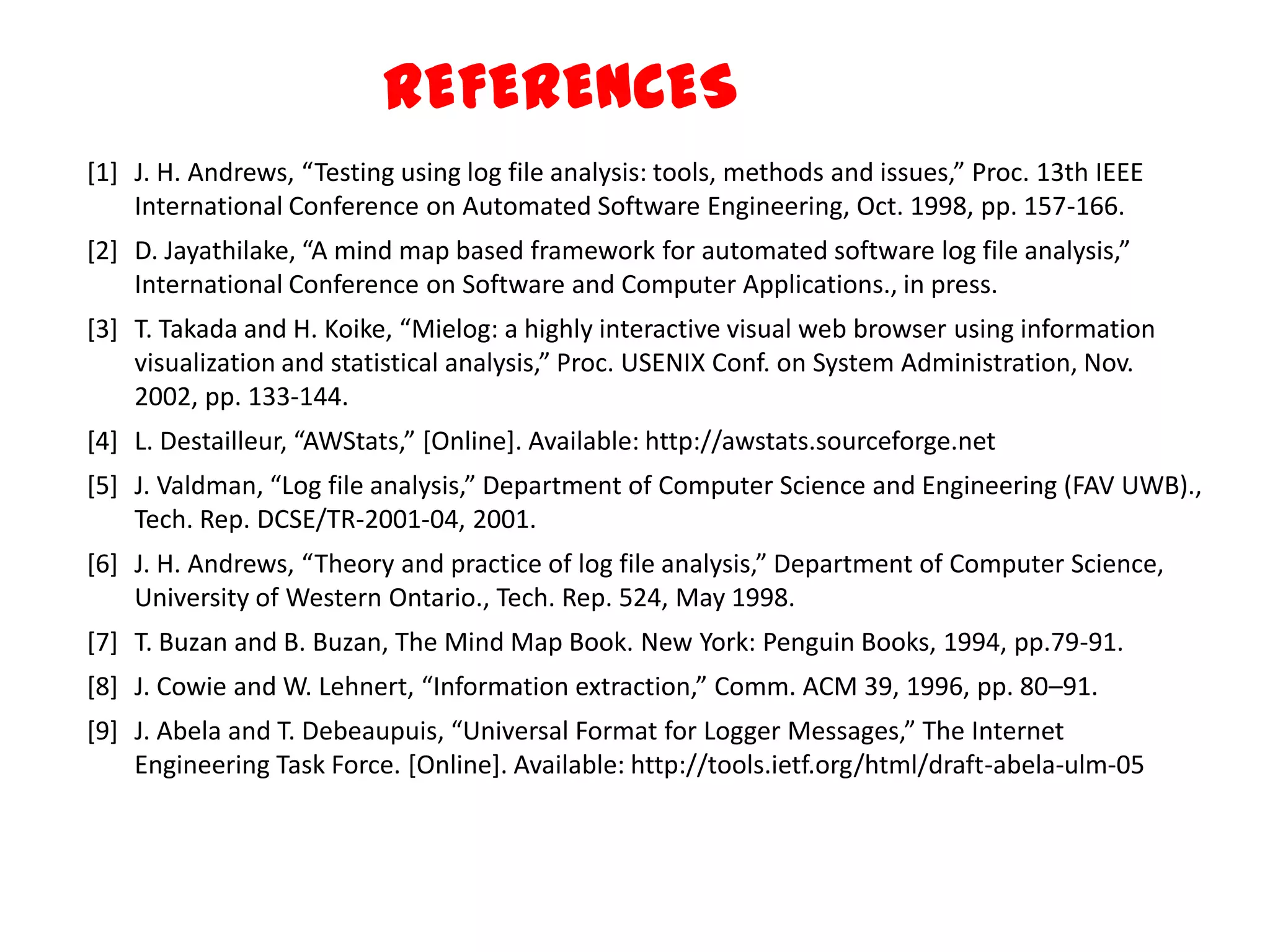 REFERENCES

[1] J. H. Andrews, “Testing using log file analysis: tools, methods and issues,” Proc. 13th IEEE International Conference on Automated Software Engineering, Oct. 1998, pp. 157-166.

[2] D. Jayathilake, “A mind map based framework for automated software log file analysis,” International Conference on Software and Computer Applications., in press.

[3] T. Takada and H. Koike, “Mielog: a highly interactive visual web browser using information visualization and statistical analysis,” Proc. USENIX Conf. on System Administration, Nov. 2002, pp. 133-144.

[4] L. Destailleur, “AWStats,” [Online]. Available: http://awstats.sourceforge.net

[5] J. Valdman, “Log file analysis,” Department of Computer Science and Engineering (FAV UWB)., Tech. Rep. DCSE/TR-2001-04, 2001.

[6] J. H. Andrews, “Theory and practice of log file analysis,” Department of Computer Science, University of Western Ontario., Tech. Rep. 524, May 1998.

[7] T. Buzan and B. Buzan, The Mind Map Book. New York: Penguin Books, 1994, pp.79-91.

[8] J. Cowie and W. Lehnert, “Information extraction,” Comm. ACM 39, 1996, pp. 80–91.

[9] J. Abela and T. Debeaupuis, “Universal Format for Logger Messages,” The Internet Engineering Task Force. [Online]. Available: http://tools.ietf.org/html/draft-abela-ulm-05